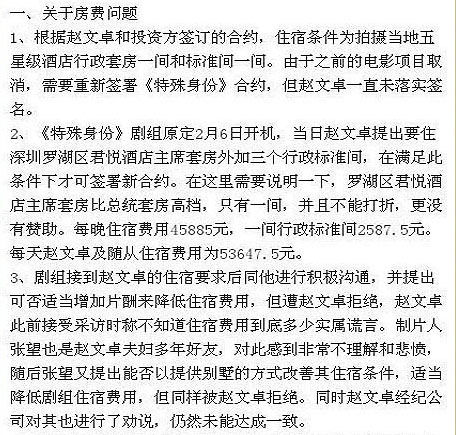 一、关于房费问题

1、根据赵文卓和投资方签订的合约，住宿条件为拍摄当地五星级酒店行政套房一间和标准间一间。由于之前的电影项目取消，需要重新签署《特殊身份》合约，但赵文卓一直未落实签名。

2、《特殊身份》剧组原定2月6日开机，当日赵文卓提出要住深圳罗湖区君悦酒店主席套房外加三个行政标准间，在满足此条件下才可签署新合约。在这里需要说明一下，罗湖区君悦酒店主席套房比总统套房高档，只有一间，并且不能打折，更没有赞助。每晚住宿费用45885元，一间行政标准间2587.5元。每天赵文卓及随从住宿费用为53647.5元。

3、剧组接到赵文卓的住宿要求后同他进行积极沟通，并提出可否适当增加片酬来降低住宿费用，但遭赵文卓拒绝，赵文卓此前接受采访时称不知道住宿费用到底多少实属谎言。制片人张望也是赵文卓夫妇多年好友，对此感到非常不理解和悲愤，随后张望又提出能否以提供别墅的方式改善其住宿条件，适当降低剧组住宿费用，但同样被赵文卓拒绝。同时赵文卓经纪公司对其也进行了劝说，仍然未能达成一致。